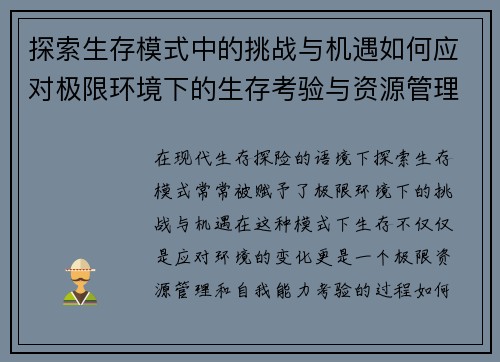 探索生存模式中的挑战与机遇如何应对极限环境下的生存考验与资源管理

在现代生存探险的语境下探索生存模式常常被赋予了极限环境下的挑战与机遇在这种模式下生存不仅仅是应对环境的变化更是一个极限资源管理和自我能力考验的过程如何